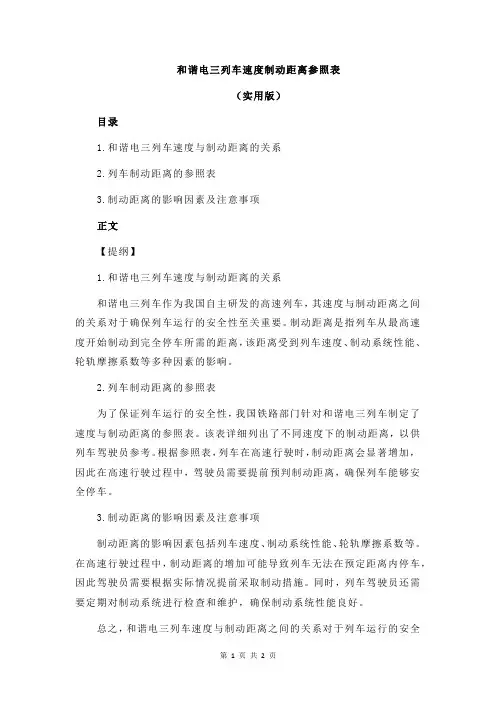 和谐电三列车速度制动距离参照表

（实用版）

目录

1.和谐电三列车速度与制动距离的关系

2.列车制动距离的参照表

3.制动距离的影响因素及注意事项

正文

【提纲】

1.和谐电三列车速度与制动距离的关系

和谐电三列车作为我国自主研发的高速列车，其速度与制动距离之间的关系对于确保列车运行的安全性至关重要。制动距离是指列车从最高速度开始制动到完全停车所需的距离，该距离受到列车速度、制动系统性能、轮轨摩擦系数等多种因素的影响。

2.列车制动距离的参照表

为了保证列车运行的安全性，我国铁路部门针对和谐电三列车制定了速度与制动距离的参照表。该表详细列出了不同速度下的制动距离，以供列车驾驶员参考。根据参照表，列车在高速行驶时，制动距离会显著增加，因此在高速行驶过程中，驾驶员需要提前预判制动距离，确保列车能够安全停车。

3.制动距离的影响因素及注意事项

制动距离的影响因素包括列车速度、制动系统性能、轮轨摩擦系数等。在高速行驶过程中，制动距离的增加可能导致列车无法在预定距离内停车，因此驾驶员需要根据实际情况提前采取制动措施。同时，列车驾驶员还需要定期对制动系统进行检查和维护，确保制动系统性能良好。

总之，和谐电三列车速度与制动距离之间的关系对于列车运行的安全

第 1 页 共 2 页